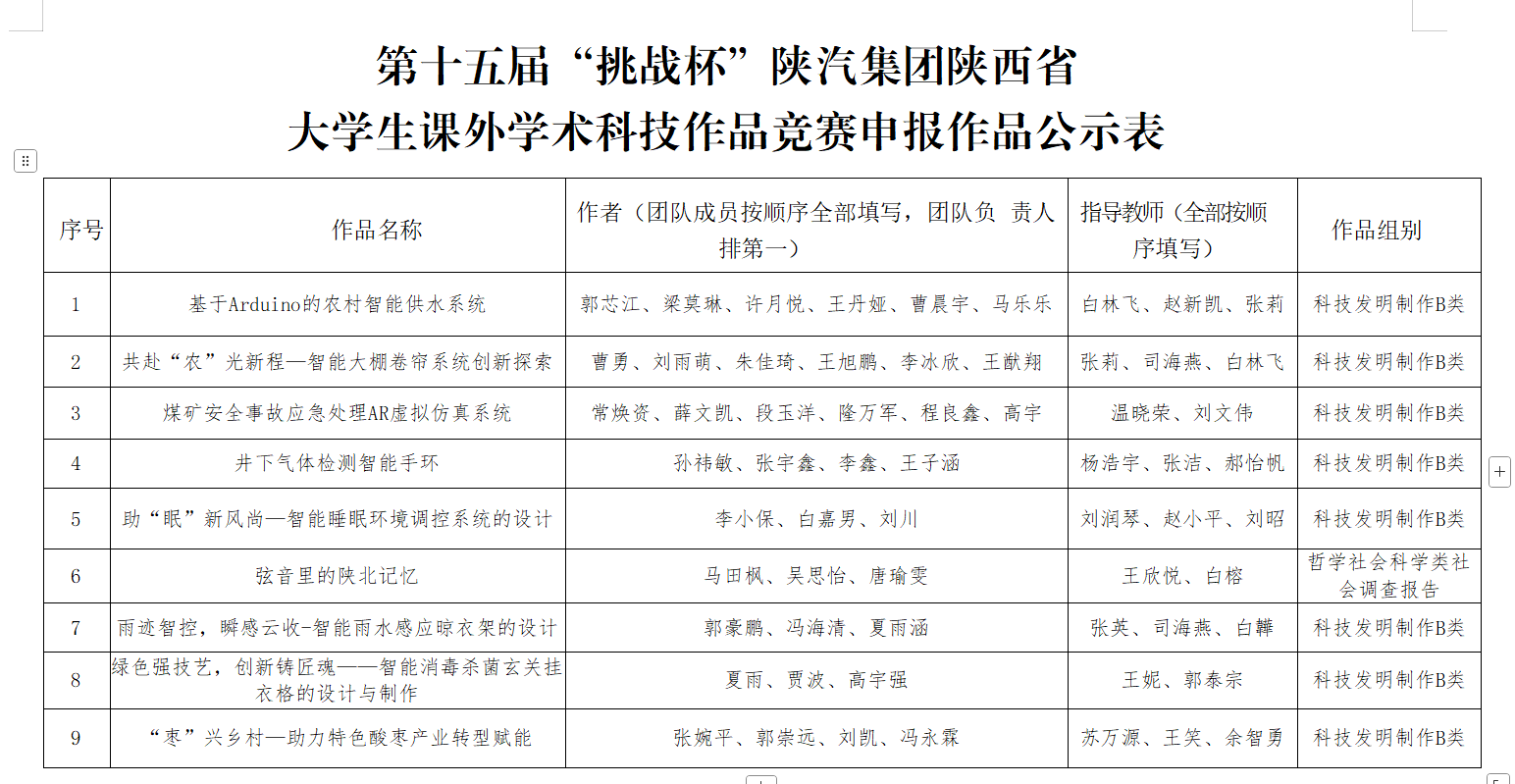 第十五届“挑战杯”陕汽集团陕西省
大学生课外学术科技作品竞赛申报作品公示表

| 序号 | 作品名称 | 作者（团队成员按顺序全部填写，团队负 责人排第一） | 指导教师（全部按顺序填写） | 作品组别 |
|---|---|---|---|---|
| 1 | 基于Arduino的农村智能供水系统 | 郭芯江、梁莫琳、许月悦、王丹娅、曹晨宇、马乐乐 | 白林飞、赵新凯、张莉 | 科技发明制作B类 |
| 2 | 共赴“农”光新程—智能大棚卷帘系统创新探索 | 曹勇、刘雨萌、朱佳琦、王旭鹏、李冰欣、王猷翔 | 张莉、司海燕、白林飞 | 科技发明制作B类 |
| 3 | 煤矿安全事故应急处理AR虚拟仿真系统 | 常焕资、薛文凯、段玉洋、隆万军、程良鑫、高宇 | 温晓荣、刘文伟 | 科技发明制作B类 |
| 4 | 井下气体检测智能手环 | 孙祎敏、张宇鑫、李鑫、王子涵 | 杨浩宇、张洁、郝怡帆 | 科技发明制作B类 |
| 5 | 助“眠”新风尚—智能睡眠环境调控系统的设计 | 李小保、白嘉男、刘川 | 刘润琴、赵小平、刘昭 | 科技发明制作B类 |
| 6 | 弦音里的陕北记忆 | 马田枫、吴思怡、唐瑜雯 | 王欣悦、白榕 | 哲学社会科学类社会调查报告 |
| 7 | 雨迹智控，瞬感云收-智能雨水感应晾衣架的设计 | 郭豪鹏、冯海清、夏雨涵 | 张英、司海燕、白韡 | 科技发明制作B类 |
| 8 | 绿色强技艺，创新铸匠魂——智能消毒杀菌玄关挂衣格的设计与制作 | 夏雨、贾波、高宇强 | 王妮、郭泰宗 | 科技发明制作B类 |
| 9 | “枣”兴乡村—助力特色酸枣产业转型赋能 | 张婉平、郭崇远、刘凯、冯永霖 | 苏万源、王笑、余智勇 | 科技发明制作B类 |